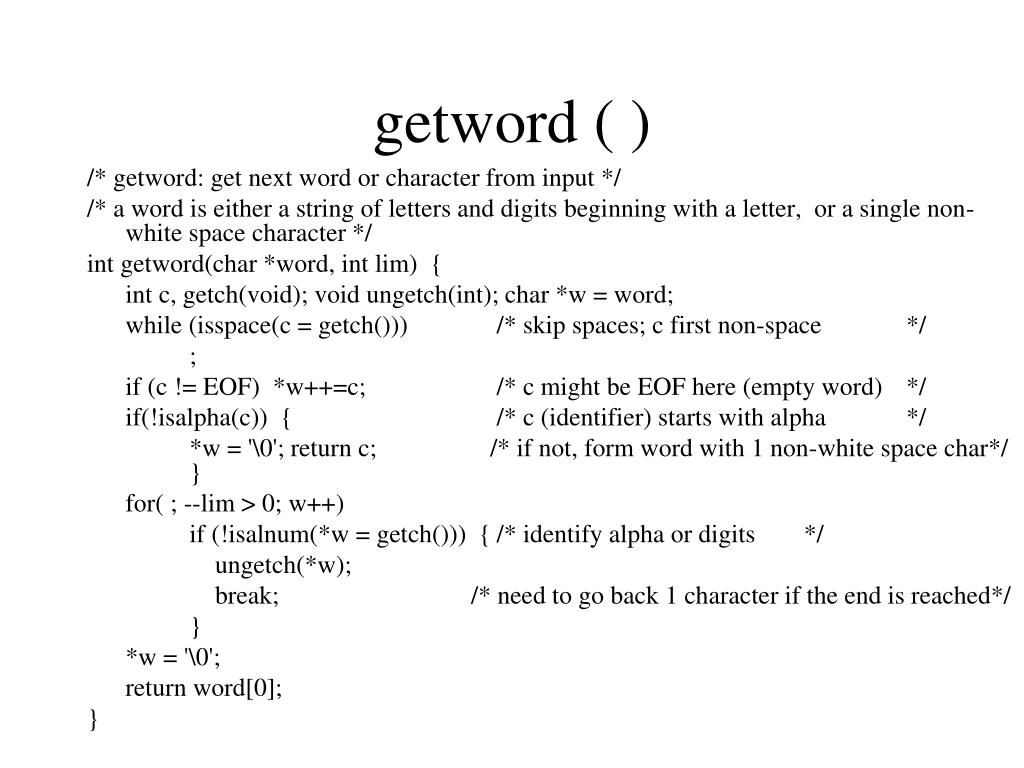 getword ( )

/* getword: get next word or character from input */

/* a word is either a string of letters and digits beginning with a letter, or a single non-white space character */

int getword(char *word, int lim) {
int c, getch(void); void ungetch(int); char *w = word;
while (isspace(c = getch())) /* skip spaces; c first non-space */
;
if (c != EOF) *w++=c; /* c might be EOF here (empty word) */
if(!isalpha(c)) { /* c (identifier) starts with alpha */
*w = '\0'; return c; /* if not, form word with 1 non-white space char*/
}
for( ; --lim > 0; w++)
if (!isalnum(*w = getch())) { /* identify alpha or digits */
ungetch(*w);
break; /* need to go back 1 character if the end is reached*/
}
*w = '\0';
return word[0];
}